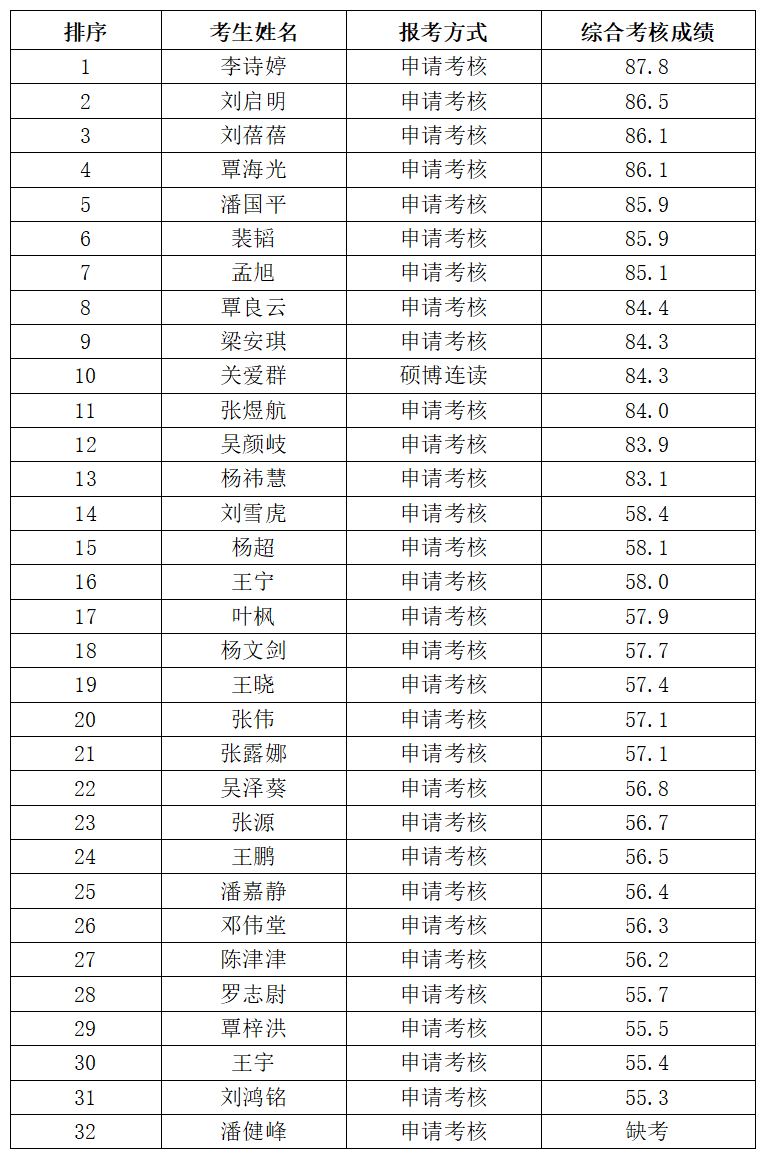 | 排序 | 考生姓名 | 报考方式 | 综合考核成绩 |
|---|---|---|---|
| 1 | 李诗婷 | 申请考核 | 87.8 |
| 2 | 刘启明 | 申请考核 | 86.5 |
| 3 | 刘蓓蓓 | 申请考核 | 86.1 |
| 4 | 覃海光 | 申请考核 | 86.1 |
| 5 | 潘国平 | 申请考核 | 85.9 |
| 6 | 裴韬 | 申请考核 | 85.9 |
| 7 | 孟旭 | 申请考核 | 85.1 |
| 8 | 覃良云 | 申请考核 | 84.4 |
| 9 | 梁安琪 | 申请考核 | 84.3 |
| 10 | 关爱群 | 硕博连读 | 84.3 |
| 11 | 张煜航 | 申请考核 | 84.0 |
| 12 | 吴颜岐 | 申请考核 | 83.9 |
| 13 | 杨祎慧 | 申请考核 | 83.1 |
| 14 | 刘雪虎 | 申请考核 | 58.4 |
| 15 | 杨超 | 申请考核 | 58.1 |
| 16 | 王宁 | 申请考核 | 58.0 |
| 17 | 叶枫 | 申请考核 | 57.9 |
| 18 | 杨文剑 | 申请考核 | 57.7 |
| 19 | 王晓 | 申请考核 | 57.4 |
| 20 | 张伟 | 申请考核 | 57.1 |
| 21 | 张露娜 | 申请考核 | 57.1 |
| 22 | 吴泽葵 | 申请考核 | 56.8 |
| 23 | 张源 | 申请考核 | 56.7 |
| 24 | 王鹏 | 申请考核 | 56.5 |
| 25 | 潘嘉静 | 申请考核 | 56.4 |
| 26 | 邓伟堂 | 申请考核 | 56.3 |
| 27 | 陈津津 | 申请考核 | 56.2 |
| 28 | 罗志尉 | 申请考核 | 55.7 |
| 29 | 覃梓洪 | 申请考核 | 55.5 |
| 30 | 王宇 | 申请考核 | 55.4 |
| 31 | 刘鸿铭 | 申请考核 | 55.3 |
| 32 | 潘健峰 | 申请考核 | 缺考 |